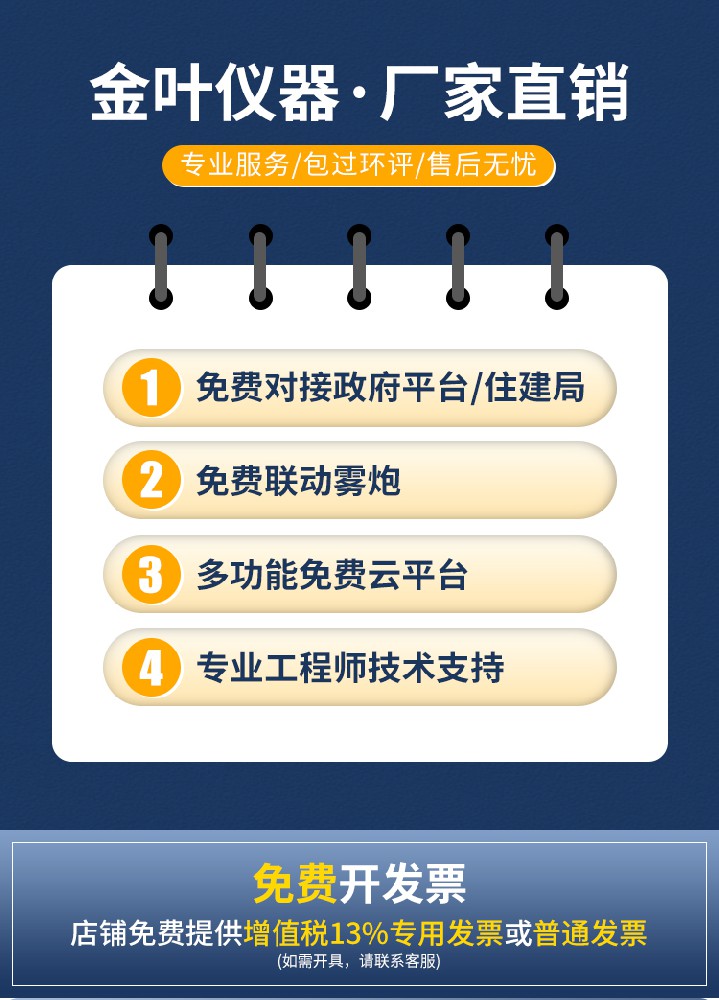 金叶仪器·厂家直销

专业服务/包过环评/售后无忧

1 免费对接政府平台/住建局

2 免费联动雾炮

3 多功能免费云平台

4 专业工程师技术支持

免费开发票

店铺免费提供增值税13%专用发票或普通发票

(如需开具，请联系客服)